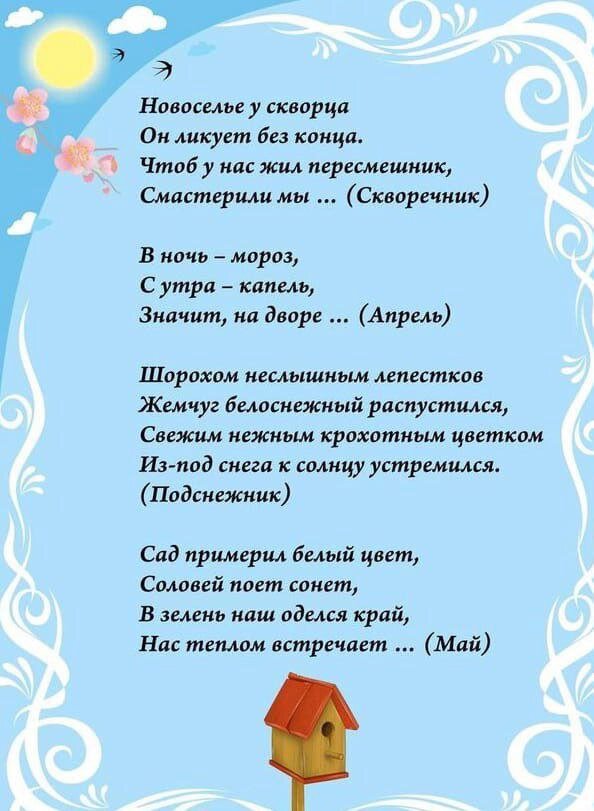 Новоселье у скворца
Он ликует без конца.
Чтоб у нас жил пересмешник,
Смастерили мы ... (Скворечник)

В ночь – мороз,
С утра – капель,
Значит, на дворе ... (Апрель)

Шорохом неслышным лепестков
Жемчуг белоснежный распустился,
Свежим нежным крохотным цветком
Из-под снега к солнцу устремился.
(Подснежник)

Сад примерил белый цвет,
Соловей поет сонет,
В зелень наш оделся край,
Нас теплом встречает ... (Май)